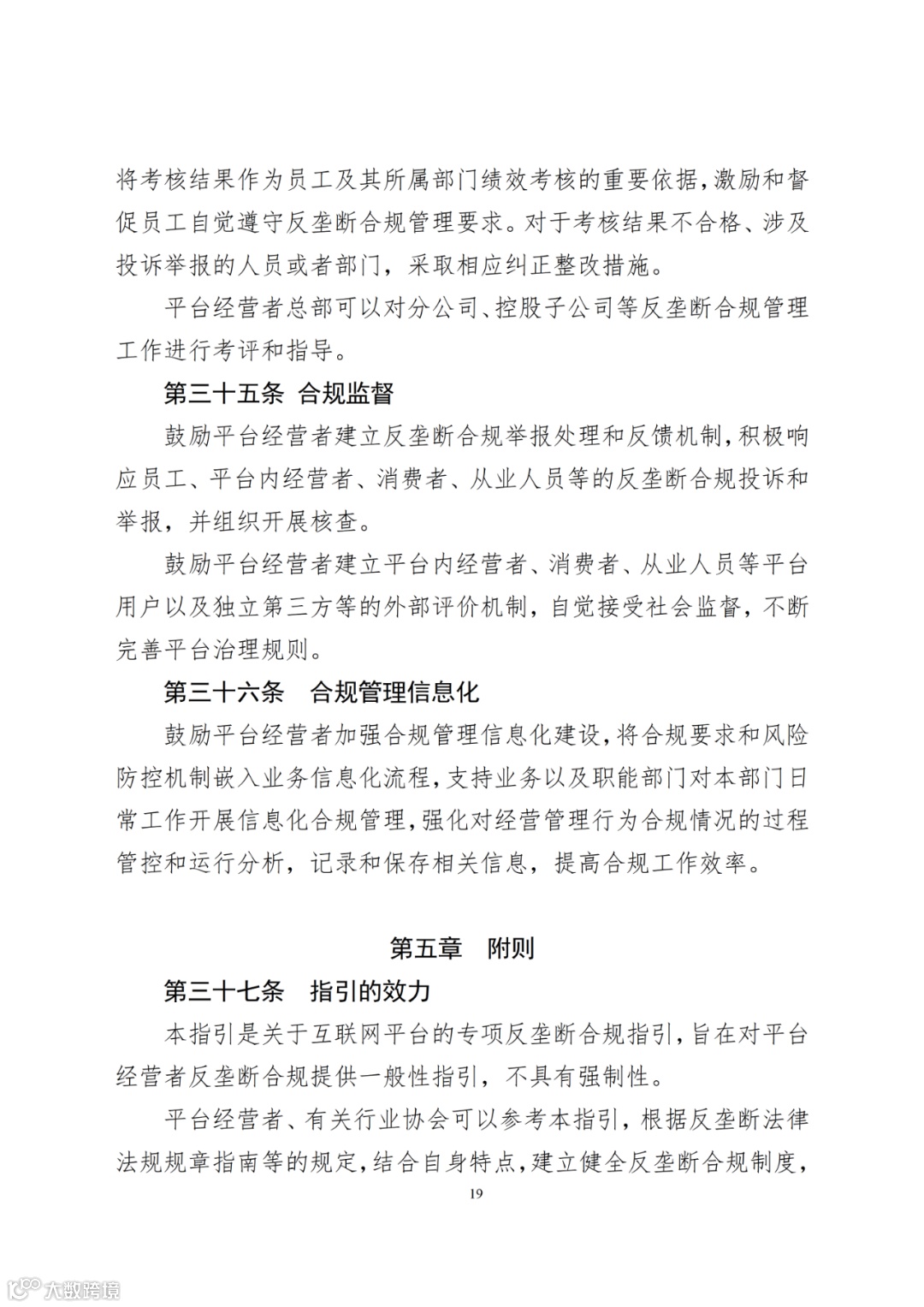 将考核结果作为员工及其所属部门绩效考核的重要依据，激励和督促员工自觉遵守反垄断合规管理要求。对于考核结果不合格、涉及投诉举报的人员或者部门，采取相应纠正整改措施。

平台经营者总部可以对分公司、控股子公司等反垄断合规管理工作进行考评和指导。

第三十五条 合规监督

鼓励平台经营者建立反垄断合规举报处理和反馈机制，积极响应员工、平台内经营者、消费者、从业人员等的反垄断合规投诉和举报，并组织开展核查。

鼓励平台经营者建立平台内经营者、消费者、从业人员等平台用户以及独立第三方等的外部评价机制，自觉接受社会监督，不断完善平台治理规则。

第三十六条 合规管理信息化

鼓励平台经营者加强合规管理信息化建设，将合规要求和风险防控机制嵌入业务信息化流程，支持业务以及职能部门对本部门日常工作开展信息化合规管理，强化对经营管理行为合规情况的过程管控和运行分析，记录和保存相关信息，提高合规工作效率。

第五章 附则

第三十七条 指引的效力

本指引是关于互联网平台的专项反垄断合规指引，旨在对平台经营者反垄断合规提供一般性指引，不具有强制性。

平台经营者、有关行业协会可以参考本指引，根据反垄断法律法规规章指南等的规定，结合自身特点，建立健全反垄断合规制度，

19

大数跨境